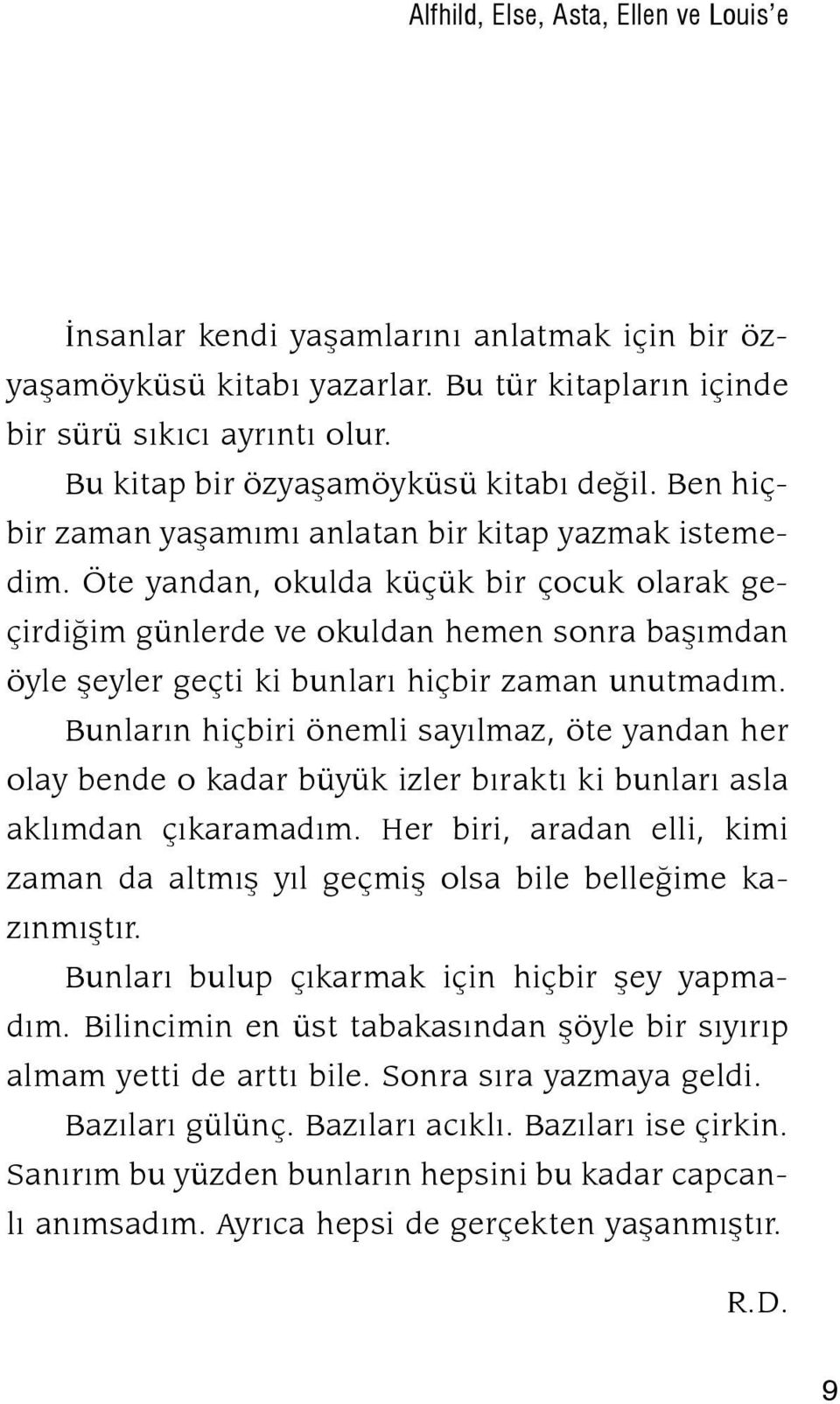 Alfhild, Else, Asta, Ellen ve Louis'e

İnsanlar kendi yaşamlarını anlatmak için bir özyaşamöyküsü kitabı yazarlar. Bu tür kitapların içinde bir sürü sıkıcı ayrıntı olur.

Bu kitap bir özyaşamöyküsü kitabı değil. Ben hiçbir zaman yaşamımı anlatan bir kitap yazmak istemedim. Öte yandan, okulda küçük bir çocuk olarak geçirdiğim günlerde ve okuldan hemen sonra başımdan öyle şeyler geçti ki bunları hiçbir zaman unutmadım.

Bunların hiçbiri önemli sayılmaz, öte yandan her olay bende o kadar büyük izler bıraktı ki bunları asla aklımdan çıkaramadım. Her biri, aradan elli, kimi zaman da altmış yıl geçmiş olsa bile belleğime kazınmıştır.

Bunları bulup çıkarmak için hiçbir şey yapmadım. Bilincimin en üst tabakasından şöyle bir sıyırıp almam yetti de arttı bile. Sonra sıra yazmaya geldi.

Bazıları gülünç. Bazıları acıklı. Bazıları ise çirkin. Sanırım bu yüzden bunların hepsini bu kadar capcanlı anımsadım. Ayrıca hepsi de gerçekten yaşanmıştır.

R.D.

9